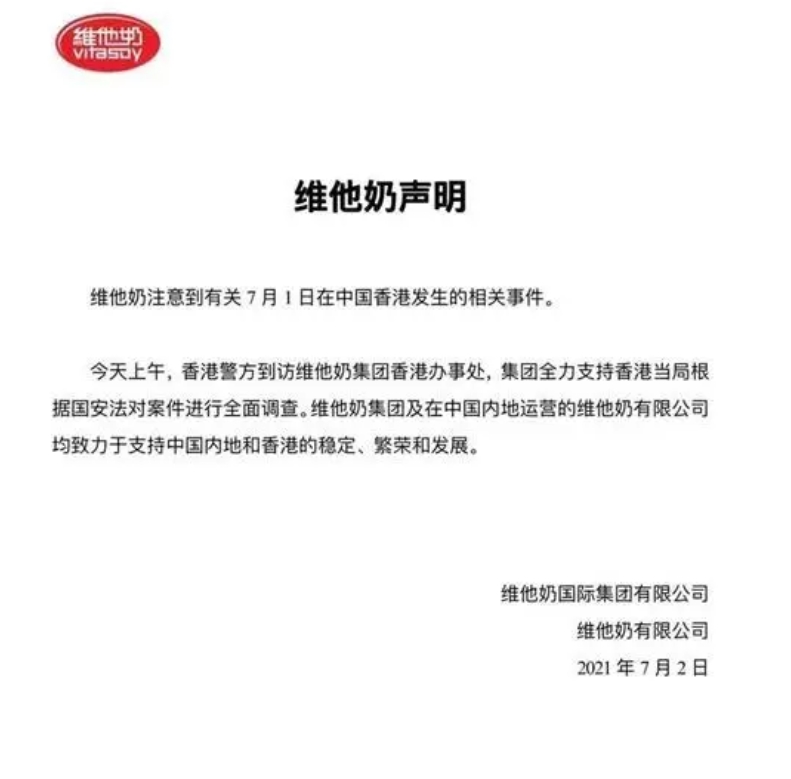 维他奶
vitasoy

维他奶声明

维他奶注意到有关 7 月 1 日在中国香港发生的相关事件。

今天上午，香港警方到访维他奶集团香港办事处，集团全力支持香港当局根据国安法对案件进行全面调查。维他奶集团及在中国内地运营的维他奶有限公司均致力于支持中国内地和香港的稳定、繁荣和发展。

维他奶国际集团有限公司
维他奶有限公司
2021 年 7 月 2 日